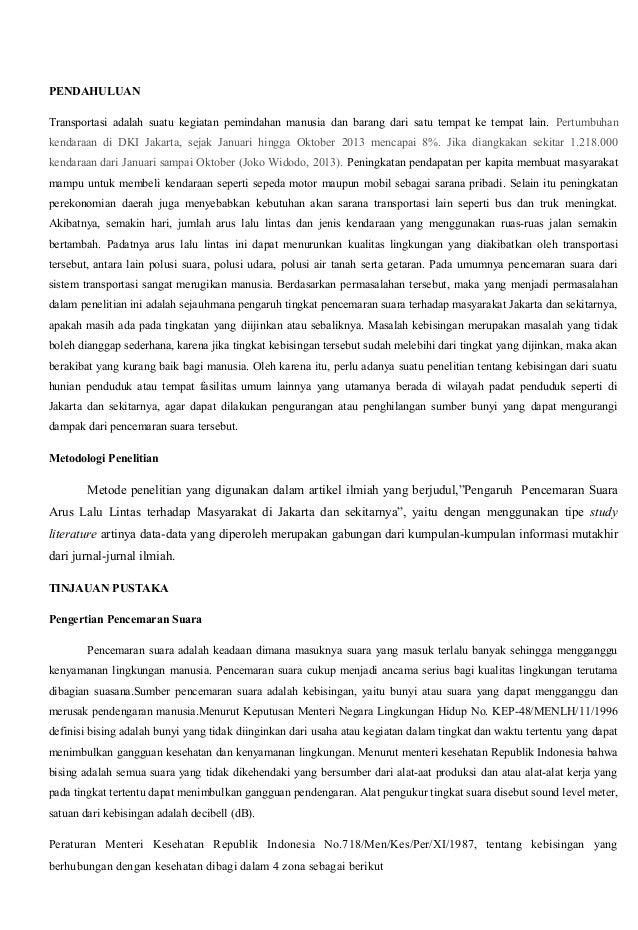 PENDAHULUAN

Transportasi adalah suatu kegiatan pemindahan manusia dan barang dari satu tempat ke tempat lain. Pertumbuhan kendaraan di DKI Jakarta, sejak Januari hingga Oktober 2013 mencapai 8%. Jika diangkakan sekitar 1.218.000 kendaraan dari Januari sampai Oktober (Joko Widodo, 2013). Peningkatan pendapatan per kapita membuat masyarakat mampu untuk membeli kendaraan seperti sepeda motor maupun mobil sebagai sarana pribadi. Selain itu peningkatan perekonomian daerah juga menyebabkan kebutuhan akan sarana transportasi lain seperti bus dan truk meningkat. Akibatnya, semakin hari, jumlah arus lalu lintas dan jenis kendaraan yang menggunakan ruas-ruas jalan semakin bertambah. Padatnya arus lalu lintas ini dapat menurunkan kualitas lingkungan yang diakibatkan oleh transportasi tersebut, antara lain polusi suara, polusi udara, polusi air tanah serta getaran. Pada umumnya pencemaran suara dari sistem transportasi sangat merugikan manusia. Berdasarkan permasalahan tersebut, maka yang menjadi permasalahan dalam penelitian ini adalah sejauhmana pengaruh tingkat pencemaran suara terhadap masyarakat Jakarta dan sekitarnya, apakah masih ada pada tingkatan yang diijinkan atau sebaliknya. Masalah kebisingan merupakan masalah yang tidak boleh dianggap sederhana, karena jika tingkat kebisingan tersebut sudah melebihi dari tingkat yang dijinkan, maka akan berakibat yang kurang baik bagi manusia. Oleh karena itu, perlu adanya suatu penelitian tentang kebisingan dari suatu hunian penduduk atau tempat fasilitas umum lainnya yang utamanya berada di wilayah padat penduduk seperti di Jakarta dan sekitarnya, agar dapat dilakukan pengurangan atau penghilangan sumber bunyi yang dapat mengurangi dampak dari pencemaran suara tersebut.

Metodologi Penelitian

Metode penelitian yang digunakan dalam artikel ilmiah yang berjudul,"Pengaruh Pencemaran Suara Arus Lalu Lintas terhadap Masyarakat di Jakarta dan sekitarnya", yaitu dengan menggunakan tipe study literature artinya data-data yang diperoleh merupakan gabungan dari kumpulan-kumpulan informasi mutakhir dari jurnal-jurnal ilmiah.

TINJAUAN PUSTAKA

Pengertian Pencemaran Suara

Pencemaran suara adalah keadaan dimana masuknya suara yang masuk terlalu banyak sehingga mengganggu kenyamanan lingkungan manusia. Pencemaran suara cukup menjadi ancama serius bagi kualitas lingkungan terutama dibagian suasana.Sumber pencemaran suara adalah kebisingan, yaitu bunyi atau suara yang dapat mengganggu dan merusak pendengaran manusia.Menurut Keputusan Menteri Negara Lingkungan Hidup No. KEP-48/MENLH/11/1996 definisi bising adalah bunyi yang tidak diinginkan dari usaha atau kegiatan dalam tingkat dan waktu tertentu yang dapat menimbulkan gangguan kesehatan dan kenyamanan lingkungan. Menurut menteri kesehatan Republik Indonesia bahwa bising adalah semua suara yang tidak dikehendaki yang bersumber dari alat-aat produksi dan atau alat-alat kerja yang pada tingkat tertentu dapat menimbulkan gangguan pendengaran. Alat pengukur tingkat suara disebut sound level meter, satuan dari kebisingan adalah decibell (dB).

Peraturan Menteri Kesehatan Republik Indonesia No.718/Men/Kes/Per/XI/1987, tentang kebisingan yang berhubungan dengan kesehatan dibagi dalam 4 zona sebagai berikut